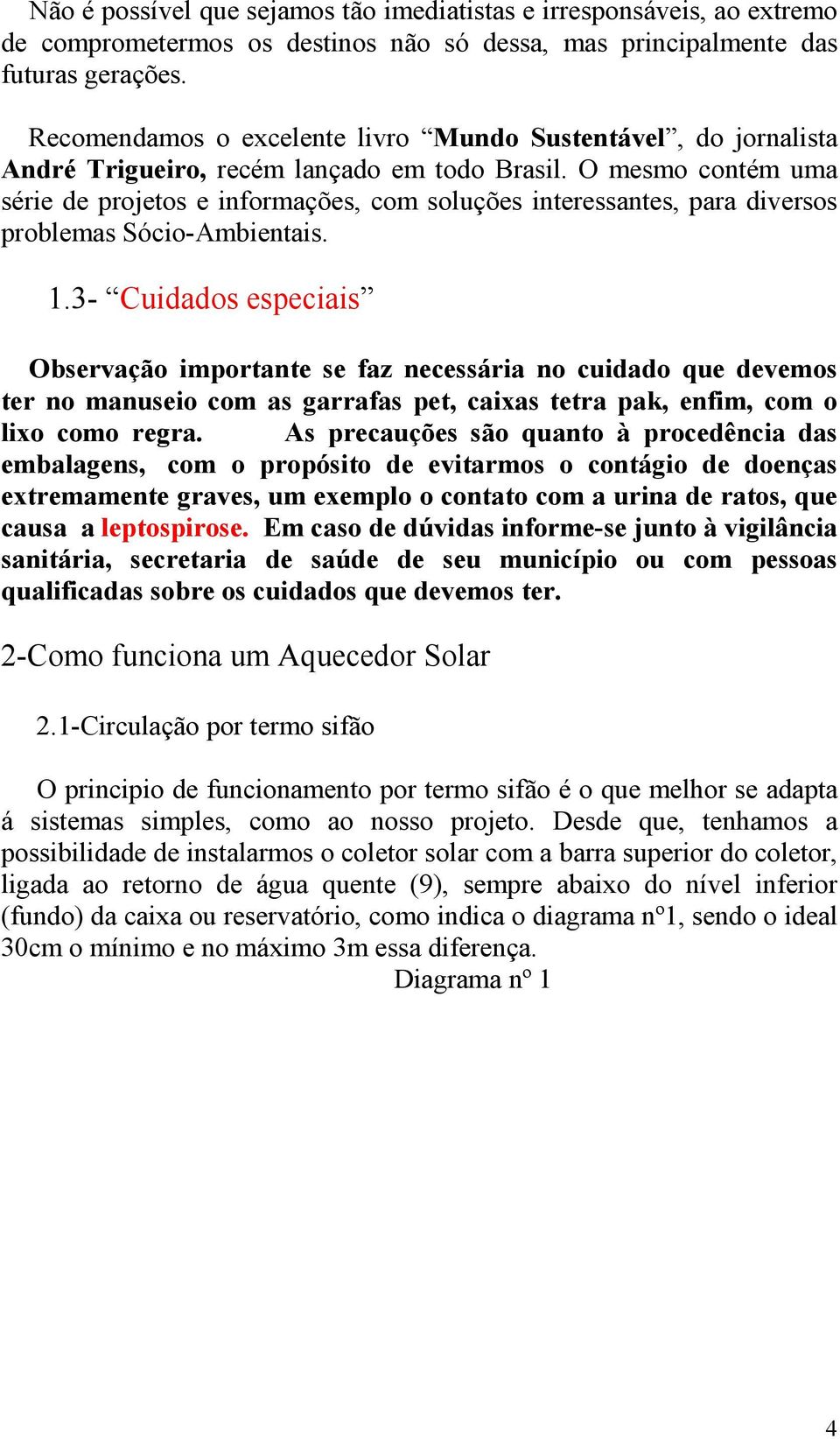 Não é possível que sejamos tão imediatistas e irresponsáveis, ao extremo de comprometermos os destinos não só dessa, mas principalmente das futuras gerações.

Recomendamos o excelente livro “Mundo Sustentável”, do jornalista André Trigueiro, recém lançado em todo Brasil. O mesmo contém uma série de projetos e informações, com soluções interessantes, para diversos problemas Sócio-Ambientais.

1.3- “Cuidados especiais”

Observação importante se faz necessária no cuidado que devemos ter no manuseio com as garrafas pet, caixas tetra pak, enfim, com o lixo como regra. As precauções são quanto à procedência das embalagens, com o propósito de evitarmos o contágio de doenças extremamente graves, um exemplo o contato com a urina de ratos, que causa a leptospirose. Em caso de dúvidas informe-se junto à vigilância sanitária, secretaria de saúde de seu município ou com pessoas qualificadas sobre os cuidados que devemos ter.

2-Como funciona um Aquecedor Solar

2.1-Circulação por termo sifão

O principio de funcionamento por termo sifão é o que melhor se adapta á sistemas simples, como ao nosso projeto. Desde que, tenhamos a possibilidade de instalarmos o coletor solar com a barra superior do coletor, ligada ao retorno de água quente (9), sempre abaixo do nível inferior (fundo) da caixa ou reservatório, como indica o diagrama nº1, sendo o ideal 30cm o mínimo e no máximo 3m essa diferença.

Diagrama nº 1

4